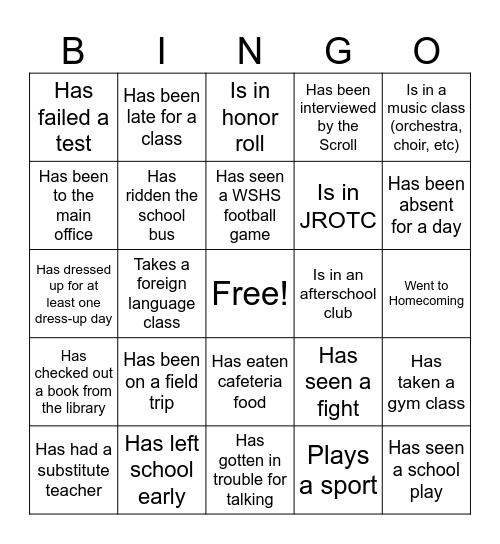 | B | I | N | G | O |
|---|---|---|---|---|
| Has failed a test | Has been late for a class | Is in honor roll | Has been interviewed by the Scroll | Is in a music class (orchestra, choir, etc) |
| Has been to the main office | Has ridden the school bus | Has seen a WSHS football game | Is in JROTC | Has been absent for a day |
| Has dressed up for at least one dress-up day | Takes a foreign language class | Free! | Is in an afterschool club | Went to Homecoming |
| Has checked out a book from the library | Has been on a field trip | Has eaten cafeteria food | Has seen a fight | Has taken a gym class |
| Has had a substitute teacher | Has left school early | Has gotten in trouble for talking | Plays a sport | Has seen a school play |